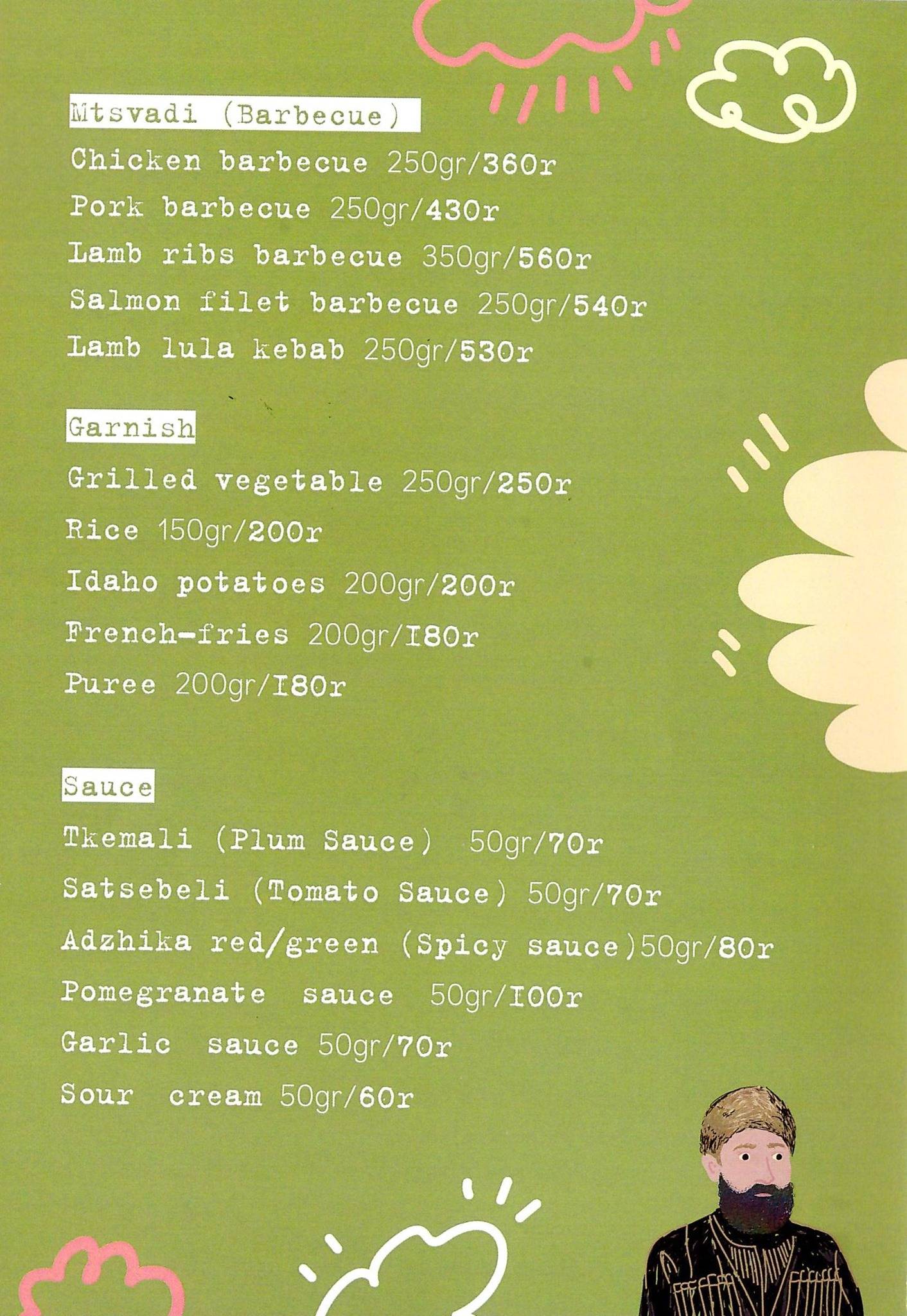 Mtsvadi (Barbecue)

Chicken barbecue 250gr/360r

Pork barbecue 250gr/430r

Lamb ribs barbecue 350gr/560r

Salmon filet barbecue 250gr/540r

Lamb lula kebab 250gr/530r

Garnish

Grilled vegetable 250gr/250r

Rice 150gr/200r

Idaho potatoes 200gr/200r

French-fries 200gr/I80r

Puree 200gr/I80r

Sauce

Tkemali (Plum Sauce) 50gr/70r

Satsebeli (Tomato Sauce) 50gr/70r

Adzhika red/green (Spicy sauce)50gr/80r

Pomegranate sauce 50gr/I00r

Garlic sauce 50gr/70r

Sour cream 50gr/60r